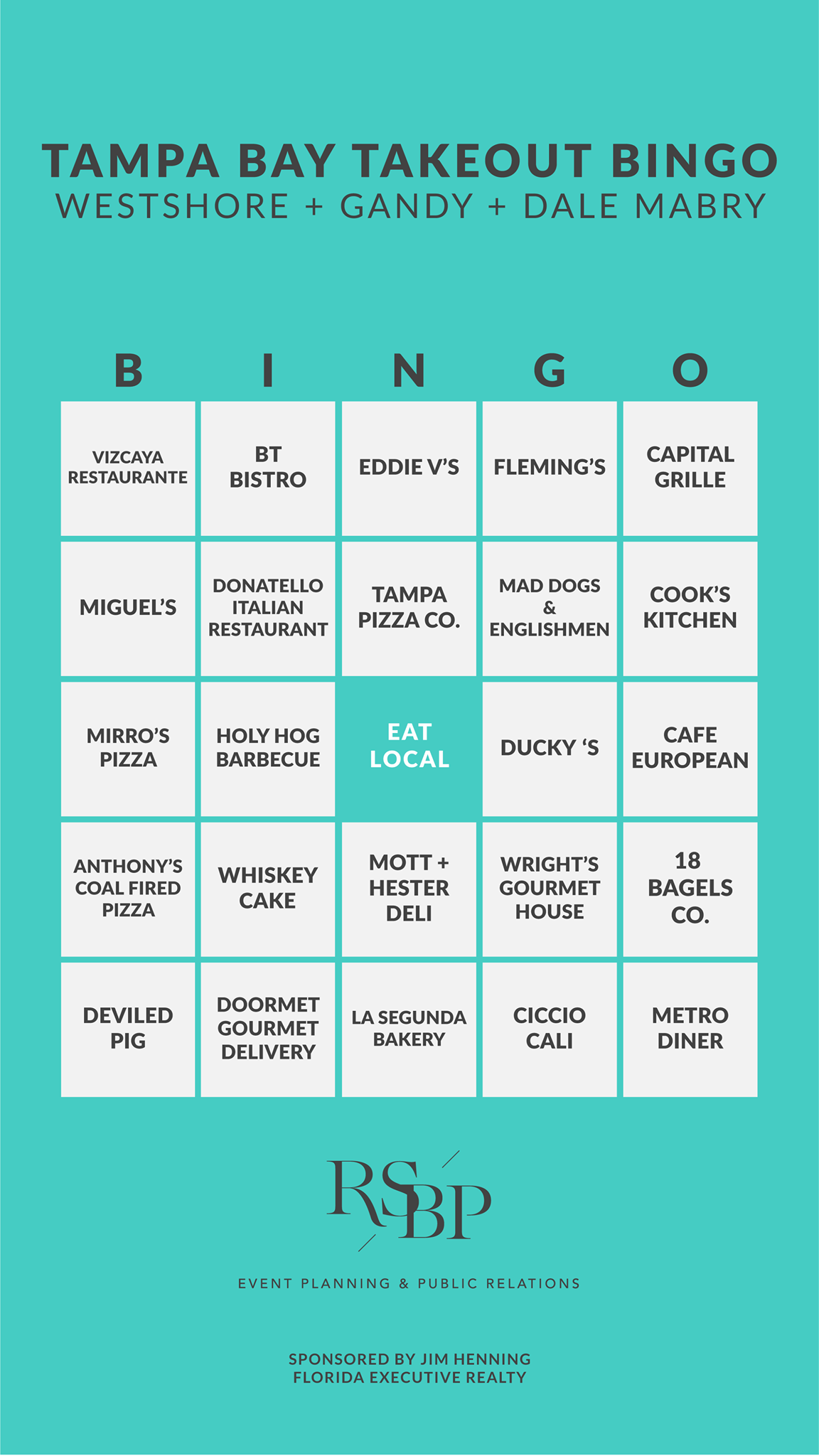 TAMPA BAY TAKEOUT BINGO
WESTSHORE + GANDY + DALE MABRY

| B | I | N | G | O |
|---|---|---|---|---|
| VIZCAYA RESTAURANTE | BT BISTRO | EDDIE V'S | FLEMING'S | CAPITAL GRILLE |
| MIGUEL'S | DONATELLO ITALIAN RESTAURANT | TAMPA PIZZA CO. | MAD DOGS & ENGLISHMEN | COOK'S KITCHEN |
| MIRRO'S PIZZA | HOLY HOG BARBECUE | EAT LOCAL | DUCKY 'S | CAFE EUROPEAN |
| ANTHONY'S COAL FIRED PIZZA | WHISKEY CAKE | MOTT + HESTER DELI | WRIGHT'S GOURMET HOUSE | 18 BAGELS CO. |
| DEVILED PIG | DOORMET GOURMET DELIVERY | LA SEGUNDA BAKERY | CICCIO CALI | METRO DINER |

RSBP

EVENT PLANNING & PUBLIC RELATIONS

SPONSORED BY JIM HENNING
FLORIDA EXECUTIVE REALTY